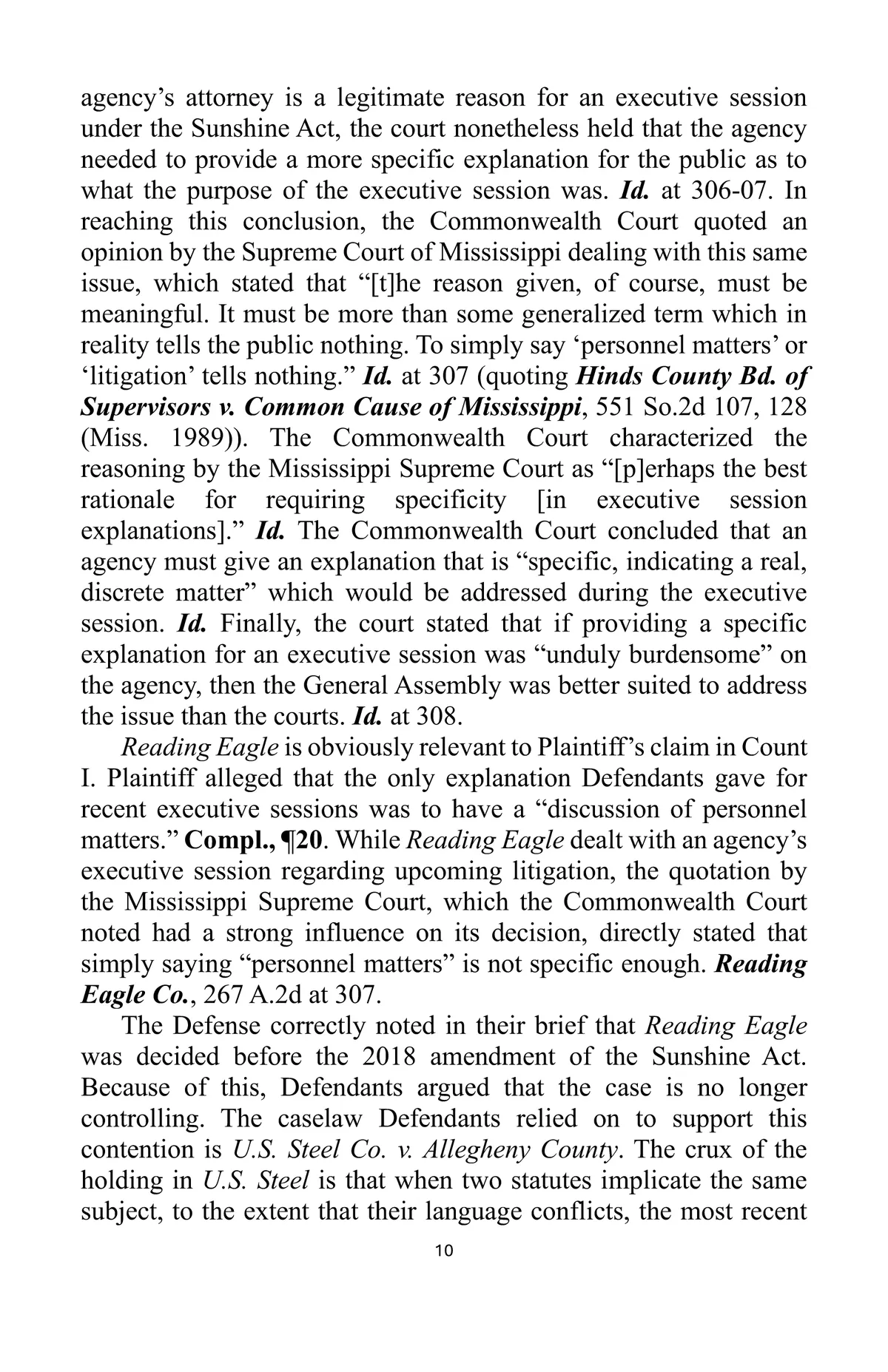 agency's attorney is a legitimate reason for an executive session under the Sunshine Act, the court nonetheless held that the agency needed to provide a more specific explanation for the public as to what the purpose of the executive session was. Id. at 306-07. In reaching this conclusion, the Commonwealth Court quoted an opinion by the Supreme Court of Mississippi dealing with this same issue, which stated that "[t]he reason given, of course, must be meaningful. It must be more than some generalized term which in reality tells the public nothing. To simply say 'personnel matters' or 'litigation' tells nothing." Id. at 307 (quoting Hinds County Bd. of Supervisors v. Common Cause of Mississippi, 551 So.2d 107, 128 (Miss. 1989)). The Commonwealth Court characterized the reasoning by the Mississippi Supreme Court as "[p]erhaps the best rationale for requiring specificity [in executive session explanations]." Id. The Commonwealth Court concluded that an agency must give an explanation that is "specific, indicating a real, discrete matter" which would be addressed during the executive session. Id. Finally, the court stated that if providing a specific explanation for an executive session was "unduly burdensome" on the agency, then the General Assembly was better suited to address the issue than the courts. Id. at 308.

Reading Eagle is obviously relevant to Plaintiff's claim in Count I. Plaintiff alleged that the only explanation Defendants gave for recent executive sessions was to have a "discussion of personnel matters." Compl., ¶20. While Reading Eagle dealt with an agency's executive session regarding upcoming litigation, the quotation by the Mississippi Supreme Court, which the Commonwealth Court noted had a strong influence on its decision, directly stated that simply saying "personnel matters" is not specific enough. Reading Eagle Co., 267 A.2d at 307.

The Defense correctly noted in their brief that Reading Eagle was decided before the 2018 amendment of the Sunshine Act. Because of this, Defendants argued that the case is no longer controlling. The caselaw Defendants relied on to support this contention is U.S. Steel Co. v. Allegheny County. The crux of the holding in U.S. Steel is that when two statutes implicate the same subject, to the extent that their language conflicts, the most recent

10